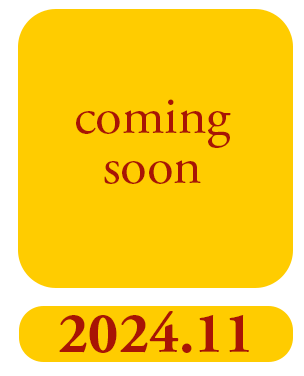 coming
soon

2024.11